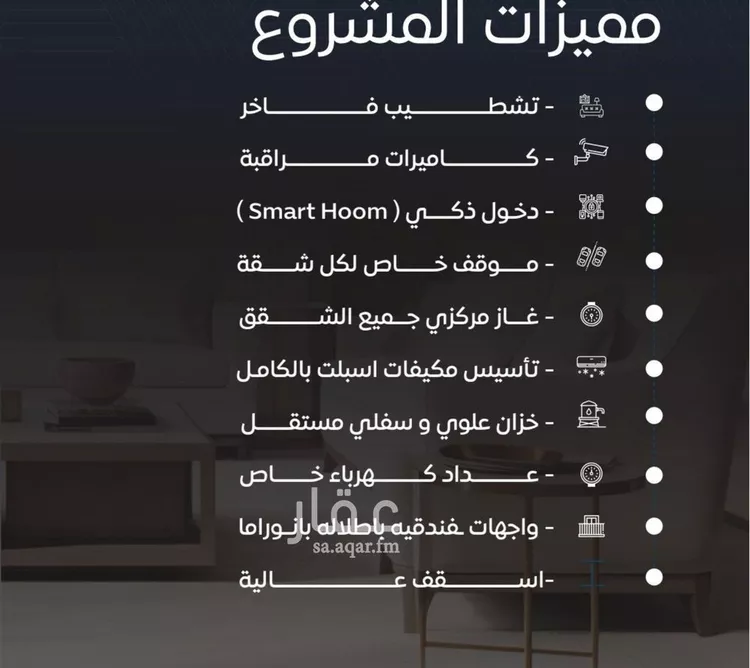 مميزات المشروع

- تشطيب فاخر

- كاميرات مراقبة

- دخول ذكي ( Smart Hoom )

- موقف خاص لكل شقة

- غاز مركزي جميع الشقق

- تأسيس مكيفات اسبلت بالكامل

- خزان علوي و سفلي مستقل

- عداد كهرباء خاص

- واجهات فندقيه باطلاله بانوراما

-اسقف عالية

عقار
sa.aqar.fm